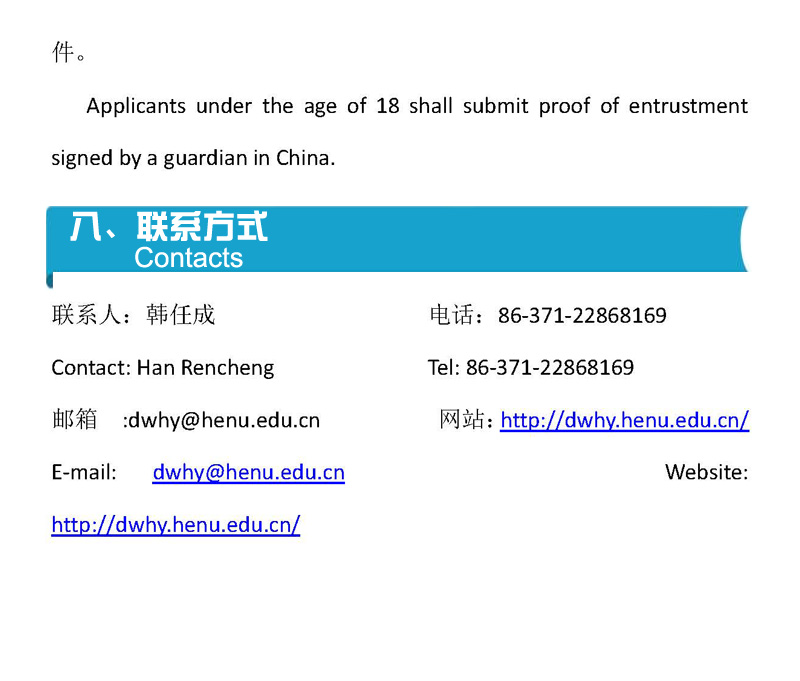 件。

Applicants under the age of 18 shall submit proof of entrustment signed by a guardian in China.

八、联系方式
Contacts

联系人：韩任成 电话：86-371-22868169

Contact: Han Rencheng Tel: 86-371-22868169

邮箱 :dwhy@henu.edu.cn 网站：http://dwhy.henu.edu.cn/

E-mail: dwhy@henu.edu.cn Website: http://dwhy.henu.edu.cn/